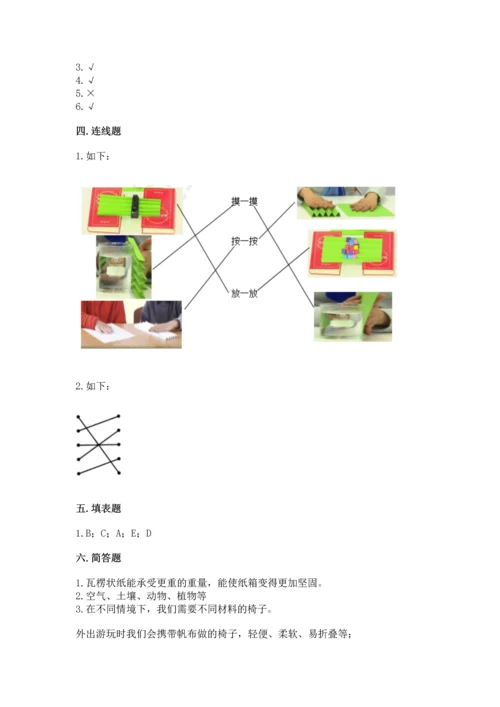 3. √
4. √
5. ×
6. √

四. 连线题

1. 如下：

摸一摸

按一按

放一放

2. 如下：

五. 填表题

1. B；C；A；E；D

六. 简答题

1. 瓦楞状纸能承受更重的重量，能使纸箱变得更加坚固。
2. 空气、土壤、动物、植物等
3. 在不同情境下，我们需要不同材料的椅子。

外出游玩时我们会携带帆布做的椅子，轻便、柔软、易折叠等；